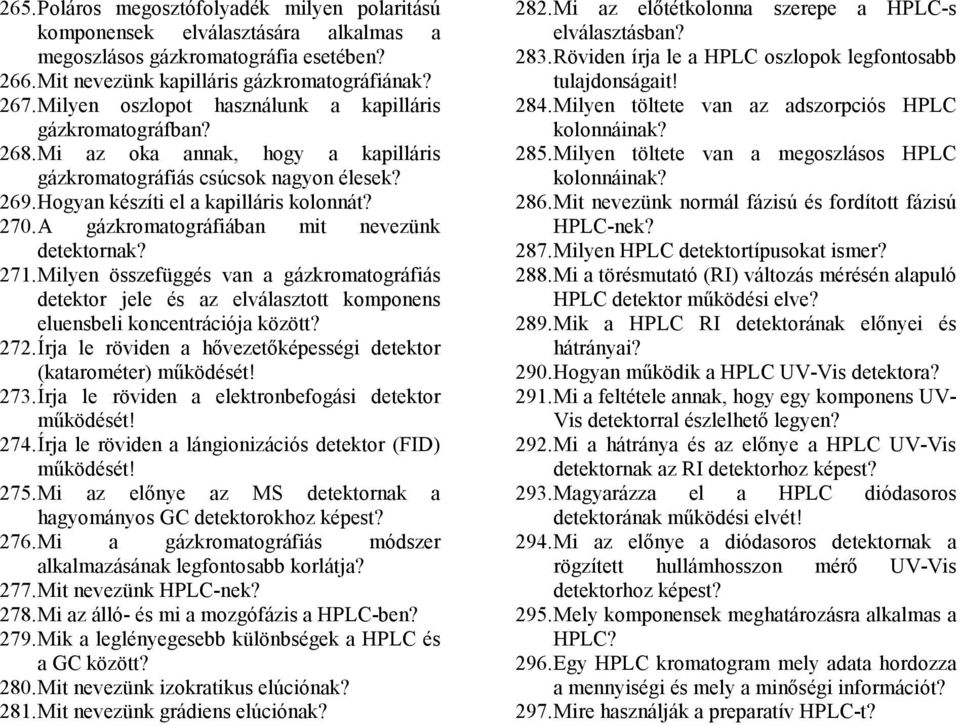 265. Poláros megosztófolyadék milyen polaritású komponensek elválasztására alkalmas a megoszlásos gázkromatográfia esetében?
266. Mit nevezünk kapilláris gázkromatográfiának?
267. Milyen oszlopot használunk a kapilláris gázkromatográfban?
268. Mi az oka annak, hogy a kapilláris gázkromatográfiás csúcsok nagyon élesek?
269. Hogyan készíti el a kapilláris kolonnát?
270. A gázkromatográfiában mit nevezünk detektornak?
271. Milyen összefüggés van a gázkromatográfiás detektor jele és az elválasztott komponens eluensbeli koncentrációja között?
272. Írja le röviden a hővezetőképességi detektor (katarométer) működését!
273. Írja le röviden a elektronbefogási detektor működését!
274. Írja le röviden a lángionizációs detektor (FID) működését!
275. Mi az előnye az MS detektornak a hagyományos GC detektorokhoz képest?
276. Mi a gázkromatográfiás módszer alkalmazásának legfontosabb korlátja?
277. Mit nevezünk HPLC-nek?
278. Mi az álló- és mi a mozgófázis a HPLC-ben?
279. Mik a leglényegesebb különbségek a HPLC és a GC között?
280. Mit nevezünk izokratikus elúciónak?
281. Mit nevezünk grádiens elúciónak?
282. Mi az előtétkolonna szerepe a HPLC-s elválasztásban?
283. Röviden írja le a HPLC oszlopok legfontosabb tulajdonságait!
284. Milyen töltete van az adszorpciós HPLC kolonnáinak?
285. Milyen töltete van a megoszlásos HPLC kolonnáinak?
286. Mit nevezünk normál fázisú és fordított fázisú HPLC-nek?
287. Milyen HPLC detektortípusokat ismer?
288. Mi a törésmutató (RI) változás mérésén alapuló HPLC detektor működési elve?
289. Mik a HPLC RI detektorának előnyei és hátrányai?
290. Hogyan működik a HPLC UV-Vis detektora?
291. Mi a feltétele annak, hogy egy komponens UV-Vis detektorral észlelhető legyen?
292. Mi a hátránya és az előnye a HPLC UV-Vis detektornak az RI detektorhoz képest?
293. Magyarázza el a HPLC diódasoros detektorának működési elvét!
294. Mi az előnye a diódasoros detektornak a rögzített hullámhosszon mérő UV-Vis detektorhoz képest?
295. Mely komponensek meghatározásra alkalmas a HPLC?
296. Egy HPLC kromatogram mely adata hordozza a mennyiségi és mely a minőségi információt?
297. Mire használják a preparatív HPLC-t?